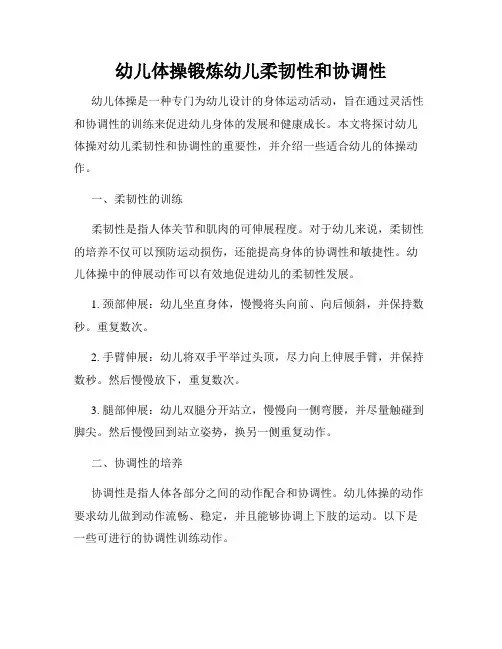 幼儿体操锻炼幼儿柔韧性和协调性

幼儿体操是一种专门为幼儿设计的身体运动活动，旨在通过灵活性和协调性的训练来促进幼儿身体的发展和健康成长。本文将探讨幼儿体操对幼儿柔韧性和协调性的重要性，并介绍一些适合幼儿的体操动作。

一、柔韧性的训练

柔韧性是指人体关节和肌肉的可伸展程度。对于幼儿来说，柔韧性的培养不仅可以预防运动损伤，还能提高身体的协调性和敏捷性。幼儿体操中的伸展动作可以有效地促进幼儿的柔韧性发展。

1. 颈部伸展：幼儿坐直身体，慢慢将头向前、向后倾斜，并保持数秒。重复数次。

2. 手臂伸展：幼儿将双手平举过头顶，尽力向上伸展手臂，并保持数秒。然后慢慢放下，重复数次。

3. 腿部伸展：幼儿双腿分开站立，慢慢向一侧弯腰，并尽量触碰到脚尖。然后慢慢回到站立姿势，换另一侧重复动作。

二、协调性的培养

协调性是指人体各部分之间的动作配合和协调性。幼儿体操的动作要求幼儿做到动作流畅、稳定，并且能够协调上下肢的运动。以下是一些可进行的协调性训练动作。